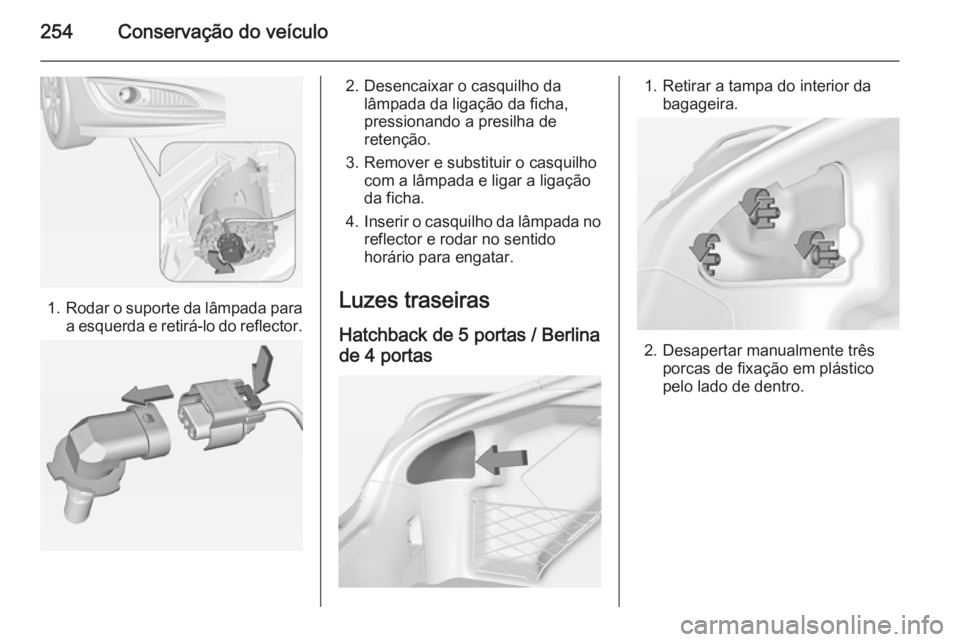 254 Conservação do veículo

1. Rodar o suporte da lâmpada para a esquerda e retirá-lo do reflector.

2. Desencaixar o casquilho da lâmpada da ligação da ficha, pressionando a presilha de retenção.

3. Remover e substituir o casquilho com a lâmpada e ligar a ligação da ficha.

4. Inserir o casquilho da lâmpada no reflector e rodar no sentido horário para engatar.

Luzes traseiras

Hatchback de 5 portas / Berlina de 4 portas

1. Retirar a tampa do interior da bagageira.

2. Desapertar manualmente três porcas de fixação em plástico pelo lado de dentro.

carmanualsonline.info